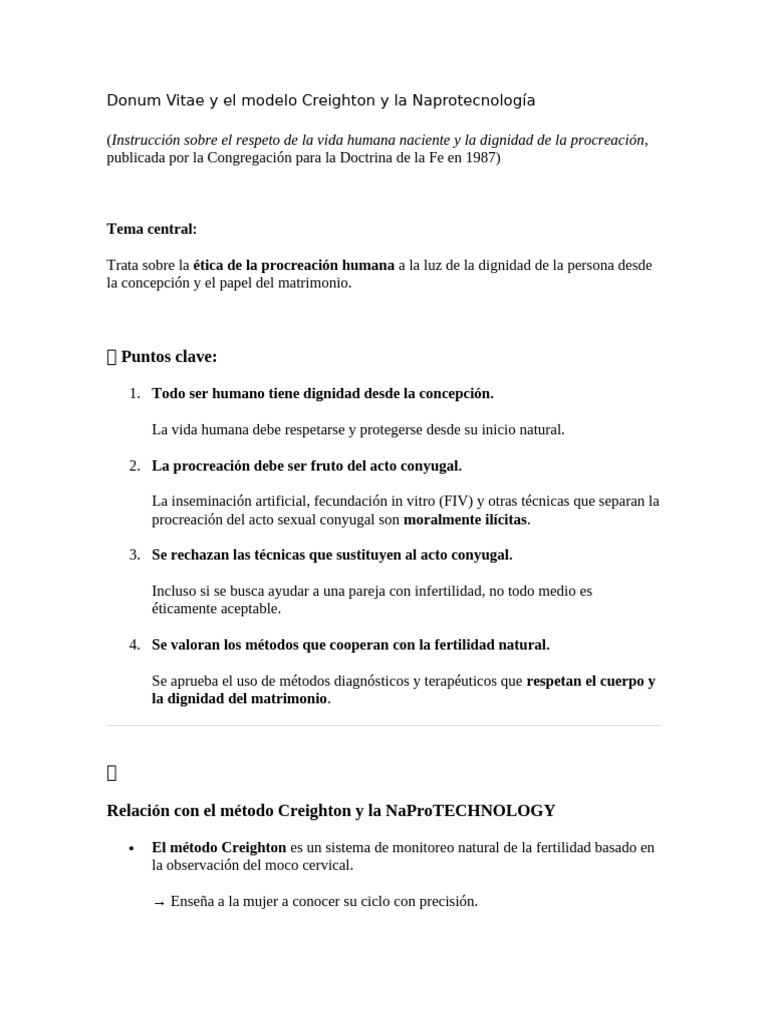 Donum Vitae y el modelo Creighton y la Naprotecnología

(Instrucción sobre el respeto de la vida humana naciente y la dignidad de la procreación, publicada por la Congregación para la Doctrina de la Fe en 1987)

Tema central:

Trata sobre la ética de la procreación humana a la luz de la dignidad de la persona desde la concepción y el papel del matrimonio.

Puntos clave:

1. Todo ser humano tiene dignidad desde la concepción.

La vida humana debe respetarse y protegerse desde su inicio natural.

2. La procreación debe ser fruto del acto conyugal.

La inseminación artificial, fecundación in vitro (FIV) y otras técnicas que separan la procreación del acto sexual conyugal son moralmente ilícitas.

3. Se rechazan las técnicas que sustituyen al acto conyugal.

Incluso si se busca ayudar a una pareja con infertilidad, no todo medio es éticamente aceptable.

4. Se valoran los métodos que cooperan con la fertilidad natural.

Se aprueba el uso de métodos diagnósticos y terapéuticos que respetan el cuerpo y la dignidad del matrimonio.

Relación con el método Creighton y la NaProTECHNOLOGY

• El método Creighton es un sistema de monitoreo natural de la fertilidad basado en la observación del moco cervical.

→ Enseña a la mujer a conocer su ciclo con precisión.